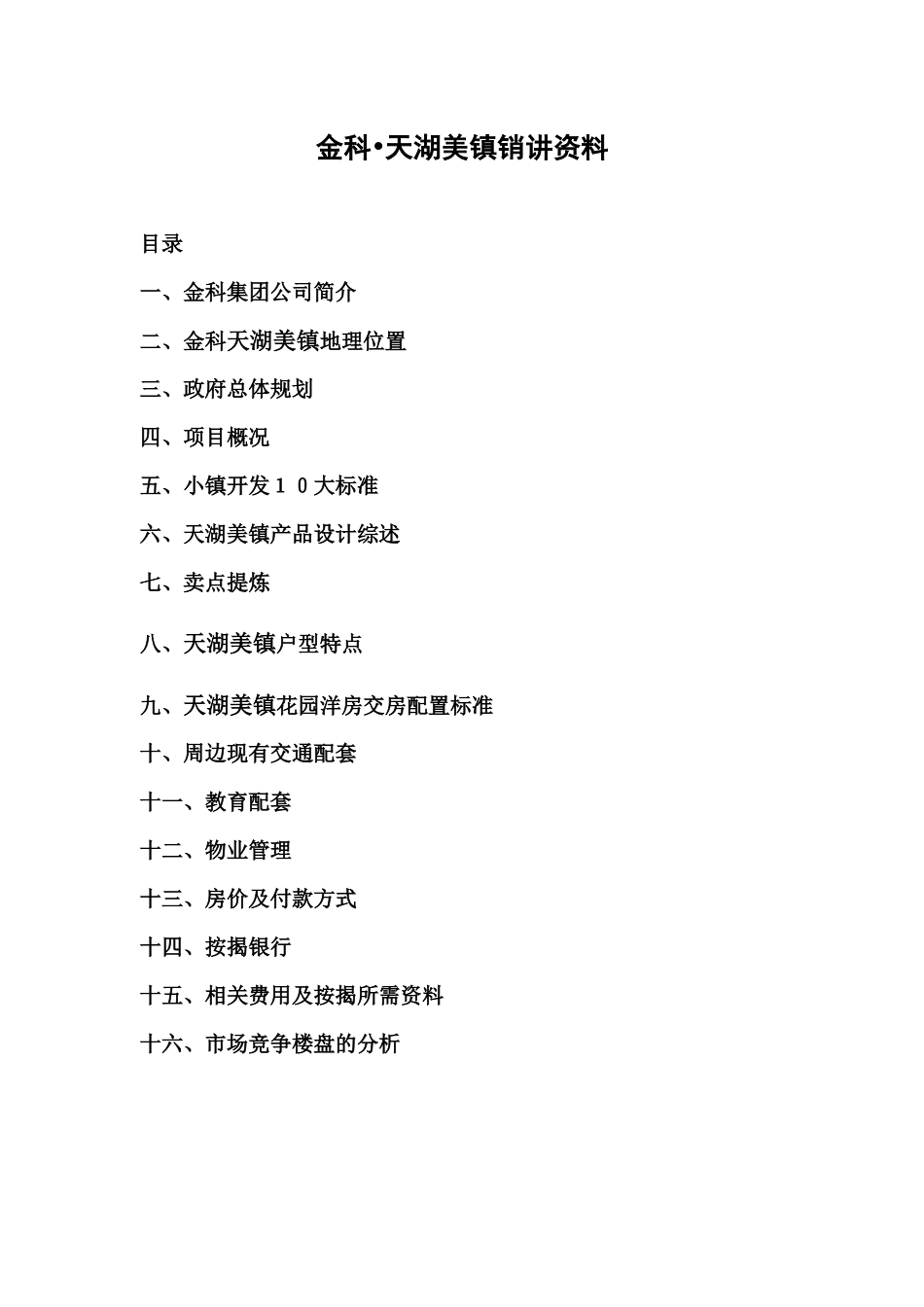 金科•天湖美镇销讲资料

目录

一、金科集团公司简介

二、金科天湖美镇地理位置

三、政府总体规划

四、项目概况

五、小镇开发１０大标准

六、天湖美镇产品设计综述

七、卖点提炼

八、天湖美镇户型特点

九、天湖美镇花园洋房交房配置标准

十、周边现有交通配套

十一、教育配套

十二、物业管理

十三、房价及付款方式

十四、按揭银行

十五、相关费用及按揭所需资料

十六、市场竞争楼盘的分析